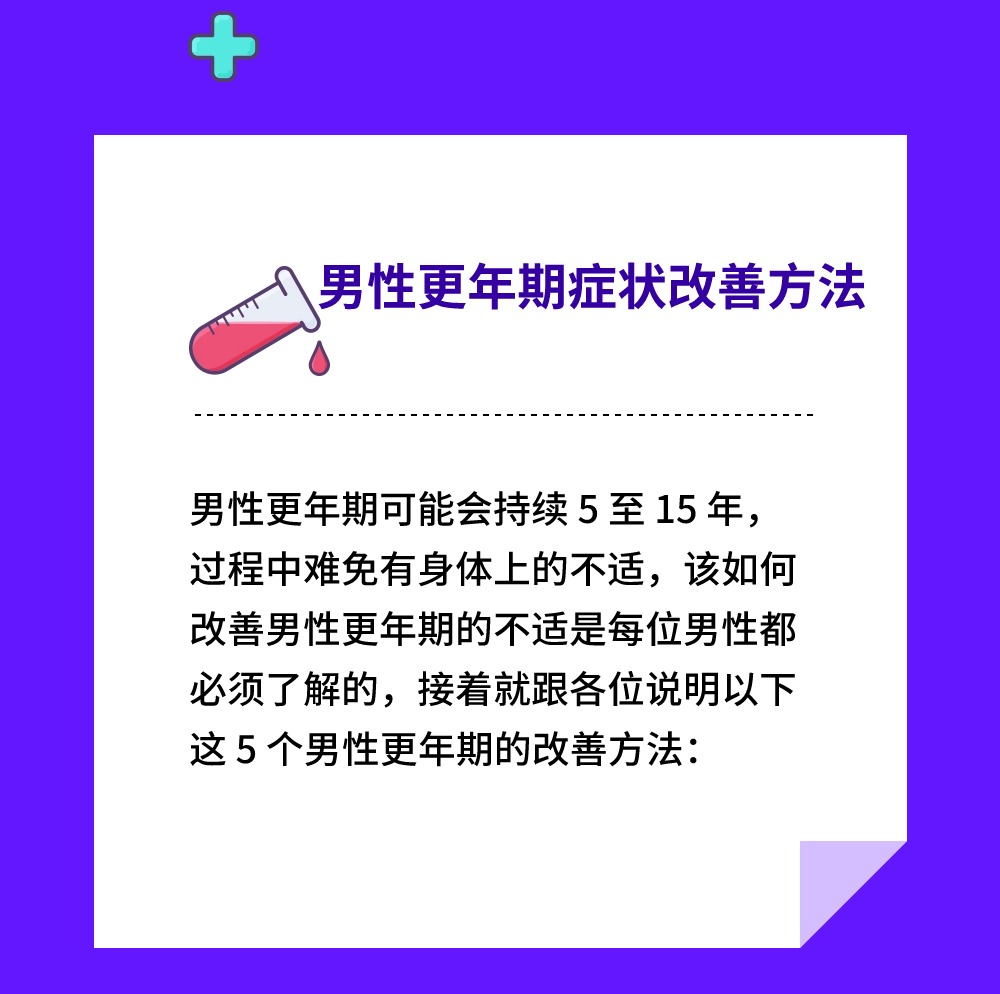 男性更年期症状改善方法

男性更年期可能会持续 5 至 15 年，过程中难免有身体上的不适，该如何改善男性更年期的不适是每位男性都必须了解的，接着就跟各位说明以下这 5 个男性更年期的改善方法：